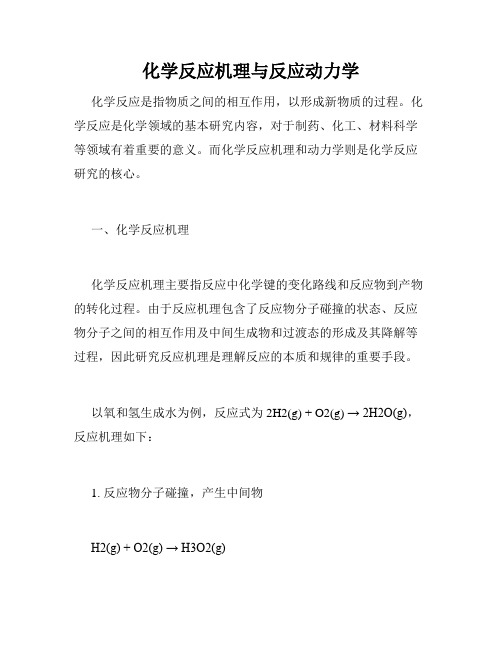 化学反应机理与反应动力学

化学反应是指物质之间的相互作用，以形成新物质的过程。化学反应是化学领域的基本研究内容，对于制药、化工、材料科学等领域有着重要的意义。而化学反应机理和动力学则是化学反应研究的核心。

一、化学反应机理

化学反应机理主要指反应中化学键的变化路线和反应物到产物的转化过程。由于反应机理包含了反应物分子碰撞的状态、反应物分子之间的相互作用及中间生成物和过渡态的形成及其降解等过程，因此研究反应机理是理解反应的本质和规律的重要手段。

以氧和氢生成水为例，反应式为 2H2(g) + O2(g) → 2H2O(g)，反应机理如下：

1. 反应物分子碰撞，产生中间物

H2(g) + O2(g) → H3O2(g)